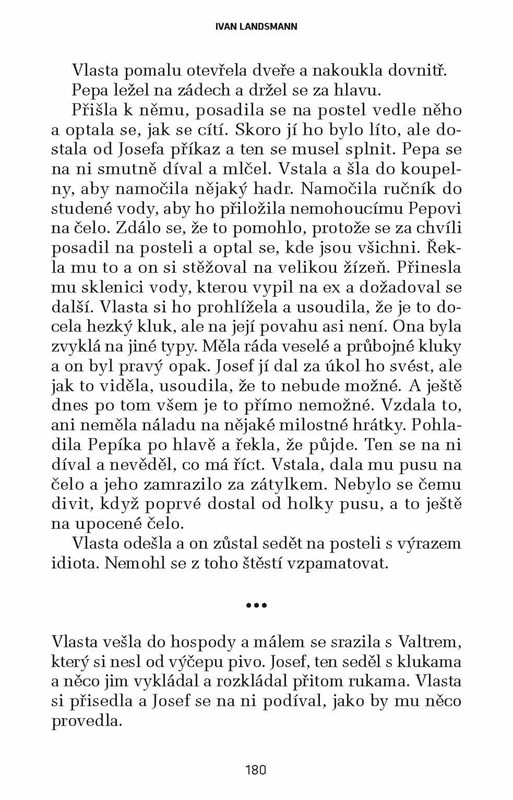 IVAN LANDSMANN

Vlasta pomalu otevřela dveře a nakoukla dovnitř. Pepa ležel na zádech a držel se za hlavu.

Přišla k němu, posadila se na postel vedle něho a optala se, jak se cítí. Skoro jí ho bylo líto, ale dostala od Josefa příkaz a ten se musel splnit. Pepa se na ni smutně díval a mlčel. Vstala a šla do koupelny, aby namočila nějaký hadr. Namočila ručník do studené vody, aby ho přiložila nemohoucímu Pepovi na čelo. Zdálo se, že to pomohlo, protože se za chvíli posadil na posteli a optal se, kde jsou všichni. Řekla mu to a on si stěžoval na velikou žízeň. Přinesla mu sklenici vody, kterou vypil na ex a dožadoval se další. Vlasta si ho prohlížela a usoudila, že je to docela hezký kluk, ale na její povahu asi není. Ona byla zvyklá na jiné typy. Měla ráda veselé a průbojné kluky a on byl pravý opak. Josef jí dal za úkol ho svést, ale jak to viděla, usoudila, že to nebude možné. A ještě dnes po tom všem je to přímo nemožné. Vzdala to, ani neměla náladu na nějaké milostné hrátky. Pohladila Pepíka po hlavě a řekla, že půjde. Ten se na ni díval a nevěděl, co má říct. Vstala, dala mu pusu na čelo a jeho zamrazilo za zátylkem. Nebylo se čemu divit, když poprvé dostal od holky pusu, a to ještě na upocené čelo.

Vlasta odešla a on zůstal sedět na posteli s výrazem idiota. Nemohl se z toho štěstí vzpamatovat.

•••

Vlasta vešla do hospody a málem se srazila s Valtrem, který si nesl od výčepu pivo. Josef, ten seděl s klukama a něco jim vykládal a rozkládal přitom rukama. Vlasta si přisedla a Josef se na ni podíval, jako by mu něco provedla.

180